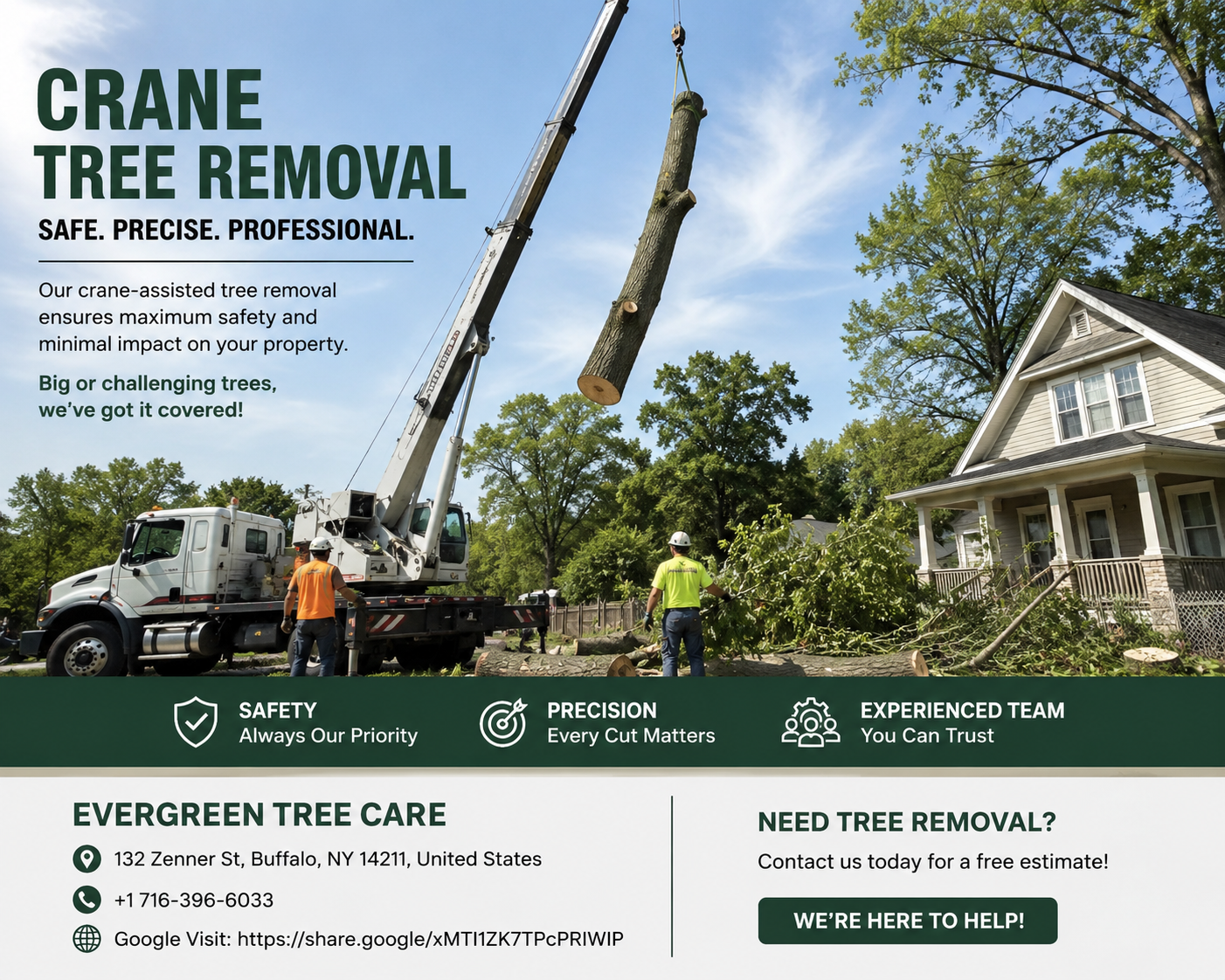 CRANE
TREE REMOVAL

SAFE. PRECISE. PROFESSIONAL.

Our crane-assisted tree removal ensures maximum safety and minimal impact on your property.

Big or challenging trees, we've got it covered!

SAFETY
Always Our Priority

PRECISION
Every Cut Matters

EXPERIENCED TEAM
You Can Trust

EVERGREEN TREE CARE

132 Zenner St, Buffalo, NY 14211, United States

+1 716-396-6033

Google Visit: https://share.google/xMTI1ZK7TPcPRIWIP

NEED TREE REMOVAL?

Contact us today for a free estimate!

WE'RE HERE TO HELP!